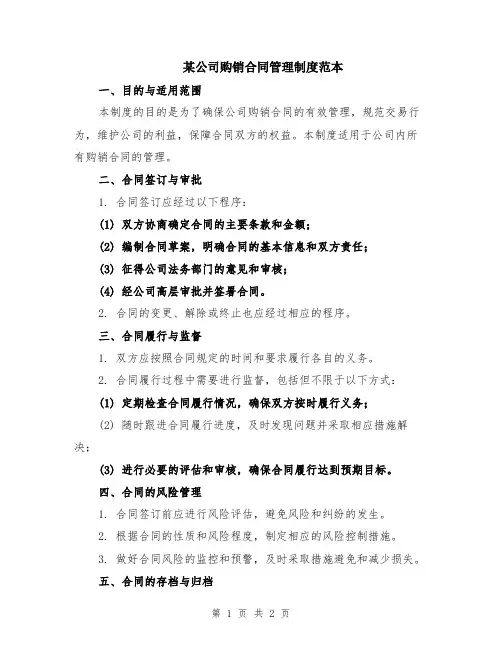 某公司购销合同管理制度范本

一、目的与适用范围

本制度的目的是为了确保公司购销合同的有效管理，规范交易行为，维护公司的利益，保障合同双方的权益。本制度适用于公司内所有购销合同的管理。

二、合同签订与审批

1. 合同签订应经过以下程序：

(1) 双方协商确定合同的主要条款和金额；

(2) 编制合同草案，明确合同的基本信息和双方责任；

(3) 征得公司法务部门的意见和审核；

(4) 经公司高层审批并签署合同。

2. 合同的变更、解除或终止也应经过相应的程序。

三、合同履行与监督

1. 双方应按照合同规定的时间和要求履行各自的义务。

2. 合同履行过程中需要进行监督，包括但不限于以下方式：

(1) 定期检查合同履行情况，确保双方按时履行义务；

(2) 随时跟进合同履行进度，及时发现问题并采取相应措施解决；

(3) 进行必要的评估和审核，确保合同履行达到预期目标。

四、合同的风险管理

1. 合同签订前应进行风险评估，避免风险和纠纷的发生。

2. 根据合同的性质和风险程度，制定相应的风险控制措施。

3. 做好合同风险的监控和预警，及时采取措施避免和减少损失。

五、合同的存档与归档

第 1 页 共 2 页